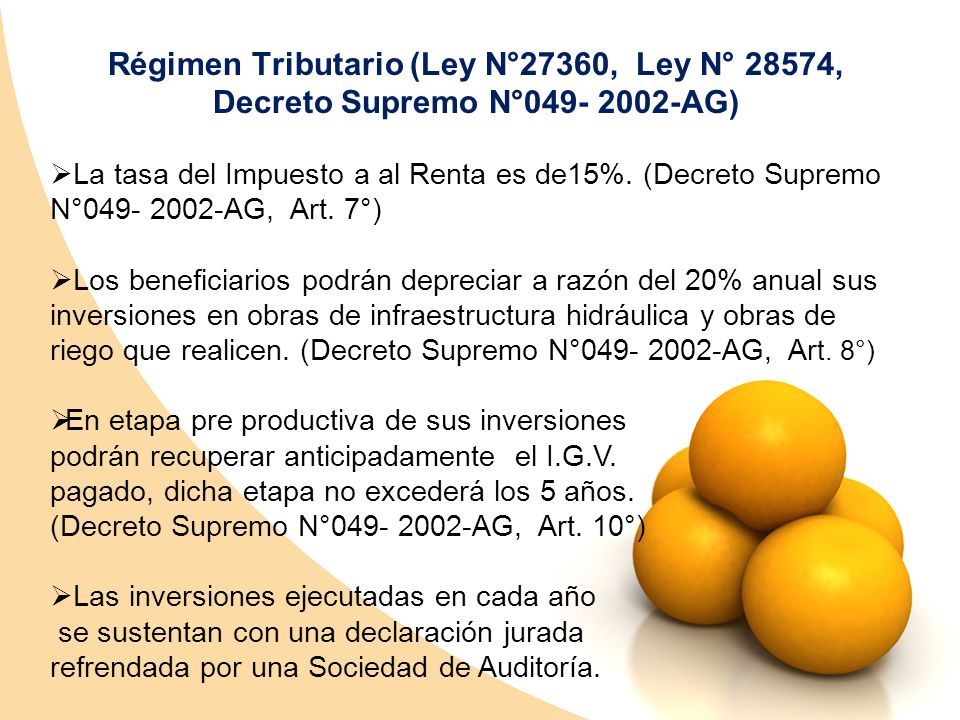 Régimen Tributario (Ley N°27360, Ley N° 28574, Decreto Supremo N°049- 2002-AG)

➢La tasa del Impuesto a al Renta es de15%. (Decreto Supremo N°049- 2002-AG, Art. 7°)

➢Los beneficiarios podrán depreciar a razón del 20% anual sus inversiones en obras de infraestructura hidráulica y obras de riego que realicen. (Decreto Supremo N°049- 2002-AG, Art. 8°)

➢En etapa pre productiva de sus inversiones podrán recuperar anticipadamente el I.G.V. pagado, dicha etapa no excederá los 5 años. (Decreto Supremo N°049- 2002-AG, Art. 10°)

➢Las inversiones ejecutadas en cada año se sustentan con una declaración jurada refrendada por una Sociedad de Auditoría.